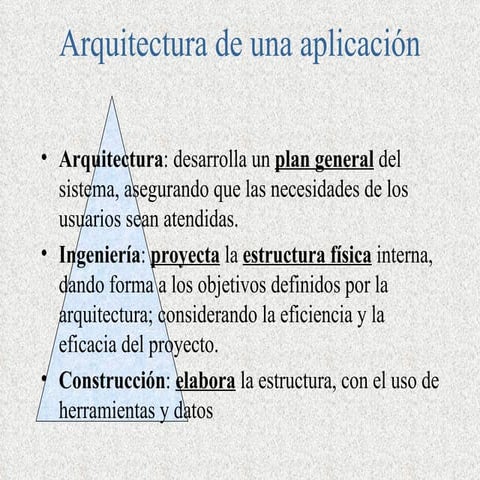 Arquitectura de una aplicación

• Arquitectura: desarrolla un plan general del sistema, asegurando que las necesidades de los usuarios sean atendidas.

• Ingeniería: proyecta la estructura física interna, dando forma a los objetivos definidos por la arquitectura; considerando la eficiencia y la eficacia del proyecto.

• Construcción: elabora la estructura, con el uso de herramientas y datos